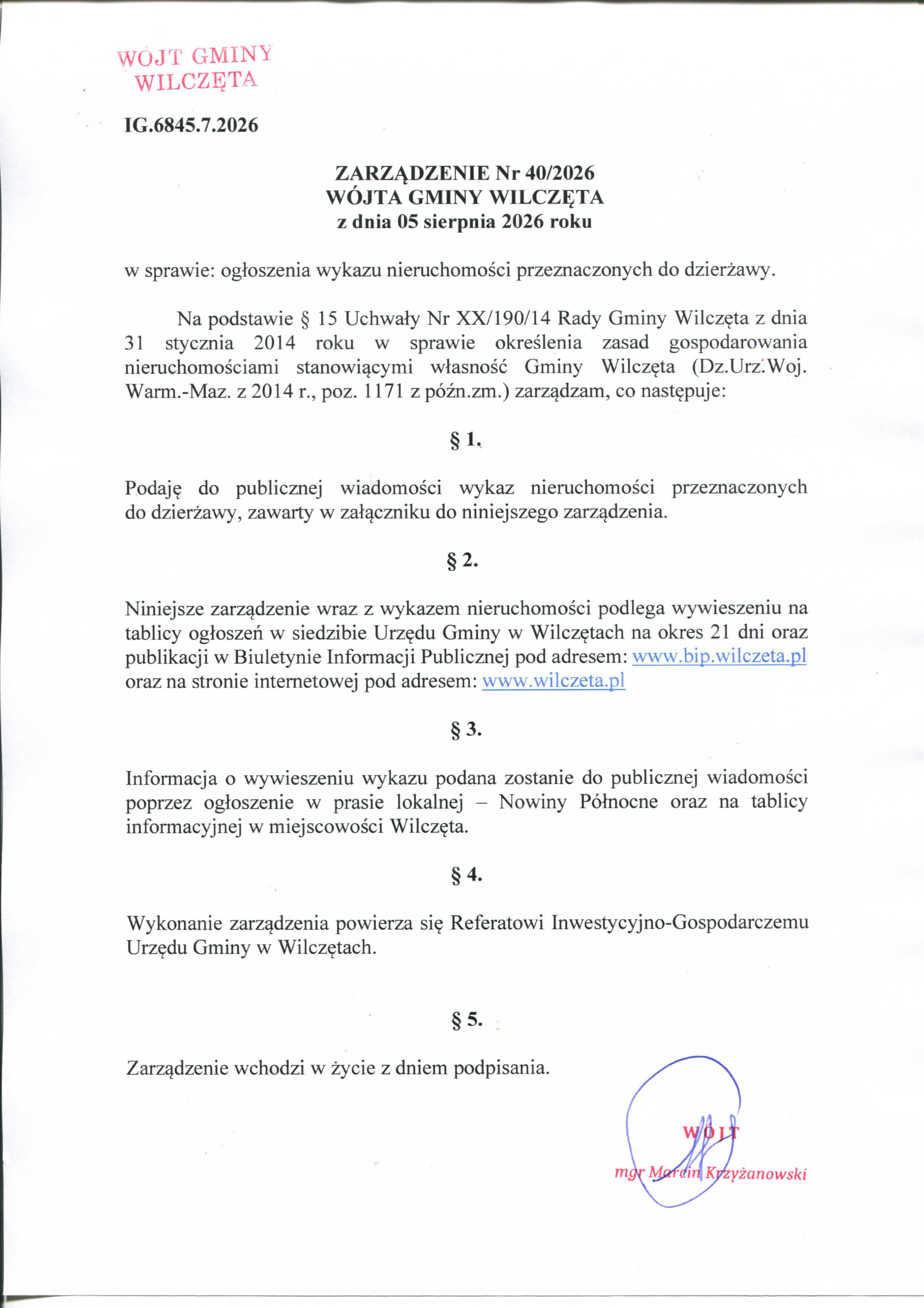 WÓJT GMINY
WILCZĘTA

IG.6845.7.2026

ZARZĄDZENIE Nr 40/2026
WÓJTA GMINY WILCZĘTA
z dnia 05 sierpnia 2026 roku

w sprawie: ogłoszenia wykazu nieruchomości przeznaczonych do dzierżawy.

Na podstawie § 15 Uchwały Nr XX/190/14 Rady Gminy Wilczęta z dnia 31 stycznia 2014 roku w sprawie określenia zasad gospodarowania nieruchomościami stanowiącymi własność Gminy Wilczęta (Dz.Urz.Woj. Warm.-Maz. z 2014 r., poz. 1171 z późn.zm.) zarządzam, co następuje:

§ 1.

Podaję do publicznej wiadomości wykaz nieruchomości przeznaczonych do dzierżawy, zawarty w załączniku do niniejszego zarządzenia.

§ 2.

Niniejsze zarządzenie wraz z wykazem nieruchomości podlega wywieszeniu na tablicy ogłoszeń w siedzibie Urzędu Gminy w Wilczętach na okres 21 dni oraz publikacji w Biuletynie Informacji Publicznej pod adresem: www.bip.wilczeta.pl oraz na stronie internetowej pod adresem: www.wilczeta.pl

§ 3.

Informacja o wywieszeniu wykazu podana zostanie do publicznej wiadomości poprzez ogłoszenie w prasie lokalnej – Nowiny Północne oraz na tablicy informacyjnej w miejscowości Wilczęta.

§ 4.

Wykonanie zarządzenia powierza się Referatowi Inwestycyjno-Gospodarczemu Urzędu Gminy w Wilczętach.

§ 5.

Zarządzenie wchodzi w życie z dniem podpisania.

WÓJT
mgr Marcin Krzyżanowski